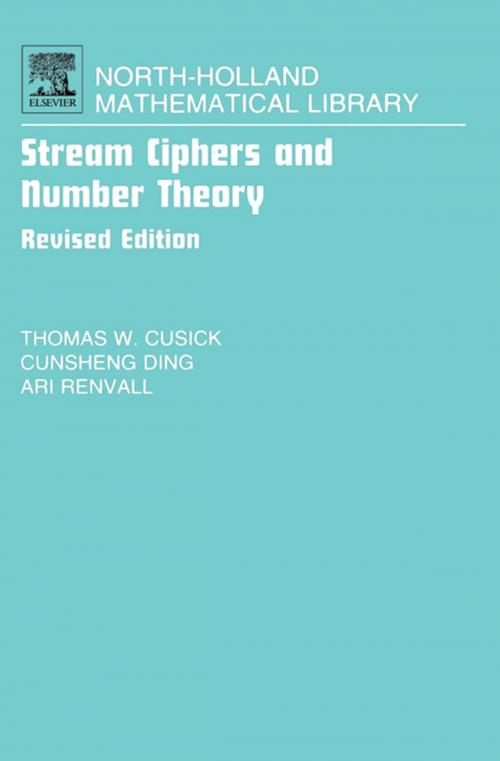 ELSEVIER

NORTH-HOLLAND MATHEMATICAL LIBRARY

Stream Ciphers and Number Theory

Revised Edition

THOMAS W. CUSICK
CUNSHENG DING
ARI RENVALL